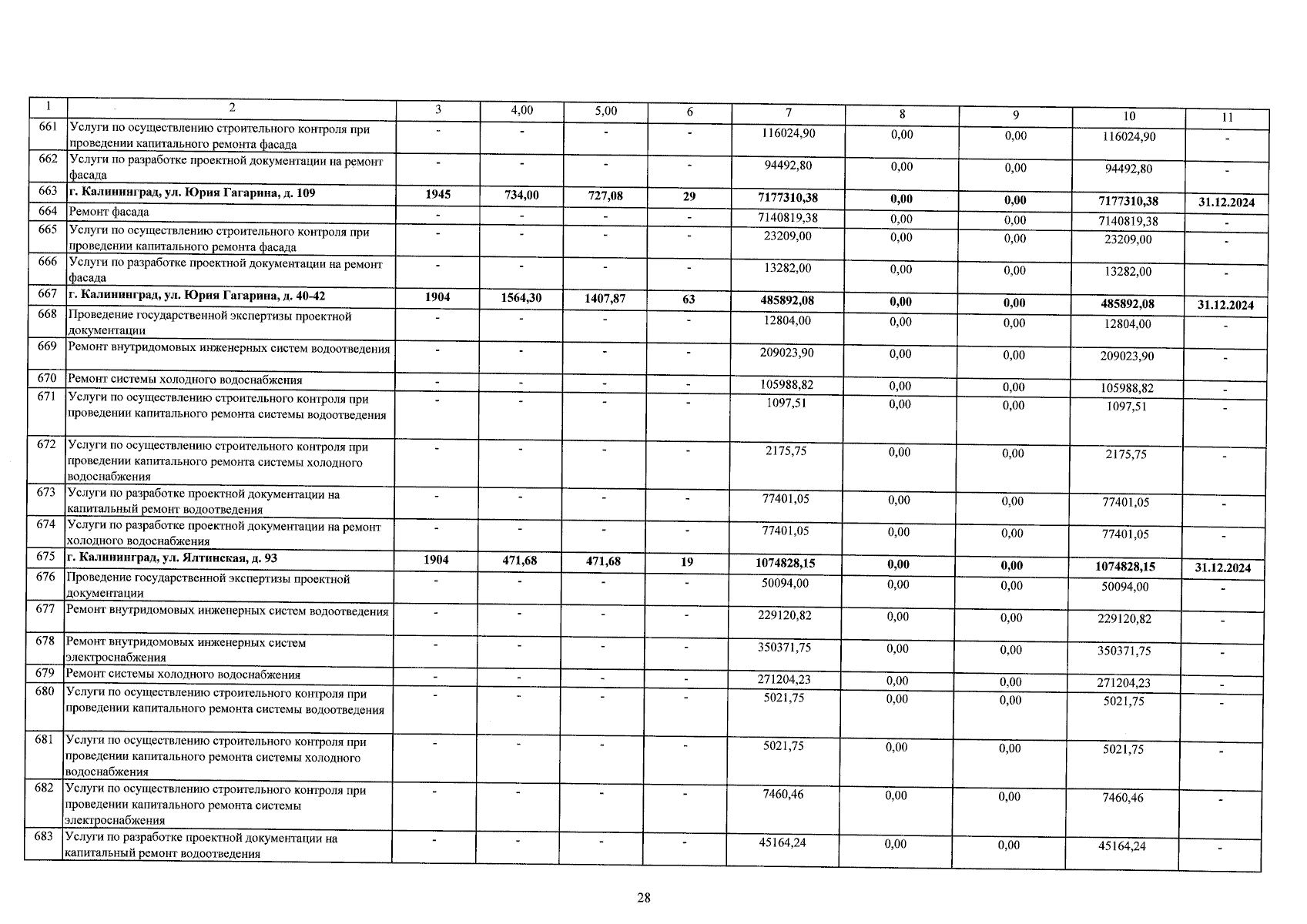 | 1 | 2 | 3 | 4,00 | 5,00 | 6 | 7 | 8 | 9 | 10 | 11 |
|---|---|---|---|---|---|---|---|---|---|---|
| 661 | Услуги по осуществлению строительного контроля при проведении капитального ремонта фасада | - | - | - | - | 116024,90 | 0,00 | 0,00 | 116024,90 | - |
| 662 | Услуги по разработке проектной документации на ремонт фасада | - | - | - | - | 94492,80 | 0,00 | 0,00 | 94492,80 | - |
| 663 | г. Калининград, ул. Юрия Гагарина, д. 109 | 1945 | 734,00 | 727,08 | 29 | 7177310,38 | 0,00 | 0,00 | 7177310,38 | 31.12.2024 |
| 664 | Ремонт фасада | - | - | - | - | 7140819,38 | 0,00 | 0,00 | 7140819,38 | - |
| 665 | Услуги по осуществлению строительного контроля при проведении капитального ремонта фасада | - | - | - | - | 23209,00 | 0,00 | 0,00 | 23209,00 | - |
| 666 | Услуги по разработке проектной документации на ремонт фасада | - | - | - | - | 13282,00 | 0,00 | 0,00 | 13282,00 | - |
| 667 | г. Калининград, ул. Юрия Гагарина, д. 40-42 | 1904 | 1564,30 | 1407,87 | 63 | 485892,08 | 0,00 | 0,00 | 485892,08 | 31.12.2024 |
| 668 | Проведение государственной экспертизы проектной документации | - | - | - | - | 12804,00 | 0,00 | 0,00 | 12804,00 | - |
| 669 | Ремонт внутридомовых инженерных систем водоотведения | - | - | - | - | 209023,90 | 0,00 | 0,00 | 209023,90 | - |
| 670 | Ремонт системы холодного водоснабжения | - | - | - | - | 105988,82 | 0,00 | 0,00 | 105988,82 | - |
| 671 | Услуги по осуществлению строительного контроля при проведении капитального ремонта системы водоотведения | - | - | - | - | 1097,51 | 0,00 | 0,00 | 1097,51 | - |
| 672 | Услуги по осуществлению строительного контроля при проведении капитального ремонта системы холодного водоснабжения | - | - | - | - | 2175,75 | 0,00 | 0,00 | 2175,75 | - |
| 673 | Услуги по разработке проектной документации на капитальный ремонт водоотведения | - | - | - | - | 77401,05 | 0,00 | 0,00 | 77401,05 | - |
| 674 | Услуги по разработке проектной документации на ремонт холодного водоснабжения | - | - | - | - | 77401,05 | 0,00 | 0,00 | 77401,05 | - |
| 675 | г. Калининград, ул. Ялтинская, д. 93 | 1904 | 471,68 | 471,68 | 19 | 1074828,15 | 0,00 | 0,00 | 1074828,15 | 31.12.2024 |
| 676 | Проведение государственной экспертизы проектной документации | - | - | - | - | 50094,00 | 0,00 | 0,00 | 50094,00 | - |
| 677 | Ремонт внутридомовых инженерных систем водоотведения | - | - | - | - | 229120,82 | 0,00 | 0,00 | 229120,82 | - |
| 678 | Ремонт внутридомовых инженерных систем электроснабжения | - | - | - | - | 350371,75 | 0,00 | 0,00 | 350371,75 | - |
| 679 | Ремонт системы холодного водоснабжения | - | - | - | - | 271204,23 | 0,00 | 0,00 | 271204,23 | - |
| 680 | Услуги по осуществлению строительного контроля при проведении капитального ремонта системы водоотведения | - | - | - | - | 5021,75 | 0,00 | 0,00 | 5021,75 | - |
| 681 | Услуги по осуществлению строительного контроля при проведении капитального ремонта системы холодного водоснабжения | - | - | - | - | 5021,75 | 0,00 | 0,00 | 5021,75 | - |
| 682 | Услуги по осуществлению строительного контроля при проведении капитального ремонта системы электроснабжения | - | - | - | - | 7460,46 | 0,00 | 0,00 | 7460,46 | - |
| 683 | Услуги по разработке проектной документации на капитальный ремонт водоотведения | - | - | - | - | 45164,24 | 0,00 | 0,00 | 45164,24 | - |

28